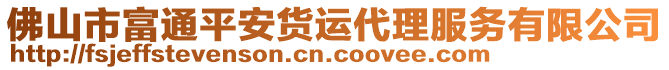 佛山市富通平安货运代理服务有限公司
http://fsjeffstevenson.cn.coovee.com